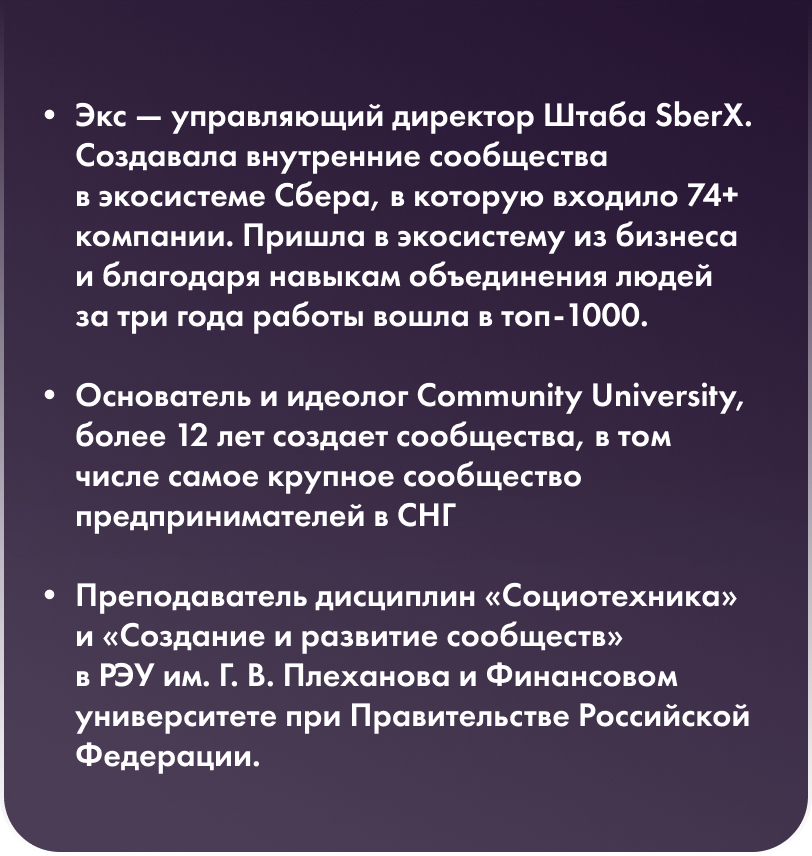 • Экс — управляющий директор Штаба SberX. Создавала внутренние сообщества в экосистеме Сбера, в которую входило 74+ компании. Пришла в экосистему из бизнеса и благодаря навыкам объединения людей за три года работы вошла в топ-1000.

• Основатель и идеолог Community University, более 12 лет создает сообщества, в том числе самое крупное сообщество предпринимателей в СНГ

• Преподаватель дисциплин «Социотехника» и «Создание и развитие сообществ» в РЭУ им. Г. В. Плеханова и Финансовом университете при Правительстве Российской Федерации.